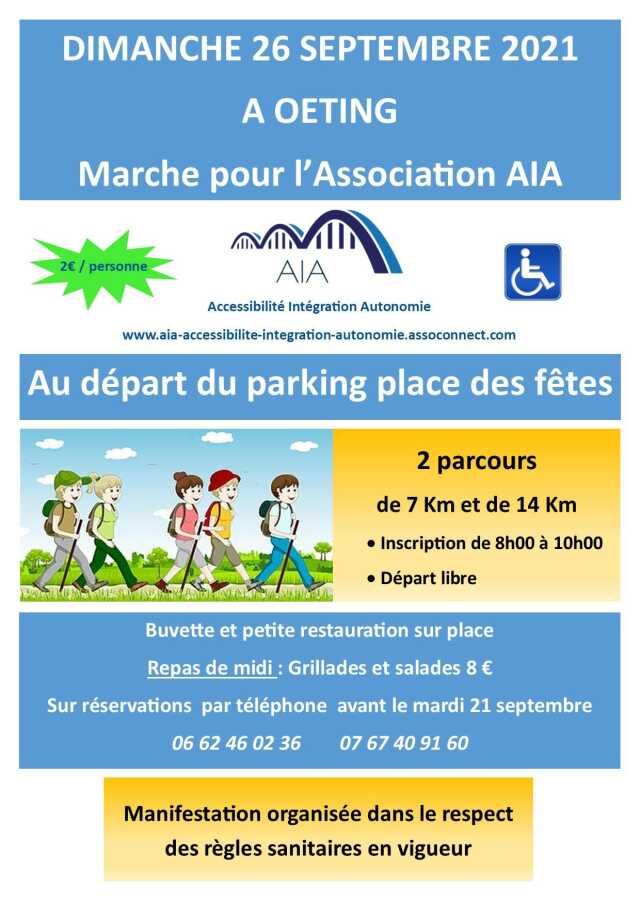 DIMANCHE 26 SEPTEMBRE 2021

A OETING

Marche pour l'Association AIA

2€ / personne

AIA

Accessibilité Intégration Autonomie

www.aia-accessibilite-integration-autonomie.assoconnect.com

Au départ du parking place des fêtes

2 parcours

de 7 Km et de 14 Km

• Inscription de 8h00 à 10h00

• Départ libre

Buvette et petite restauration sur place

Repas de midi : Grillades et salades 8 €

Sur réservations par téléphone avant le mardi 21 septembre

06 62 46 02 36    07 67 40 91 60

Manifestation organisée dans le respect des règles sanitaires en vigueur